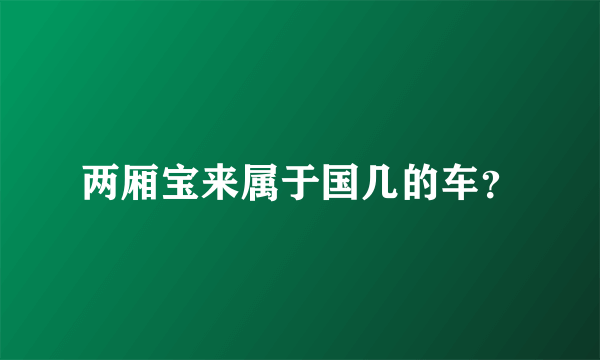 两厢宝来属于国几的车？